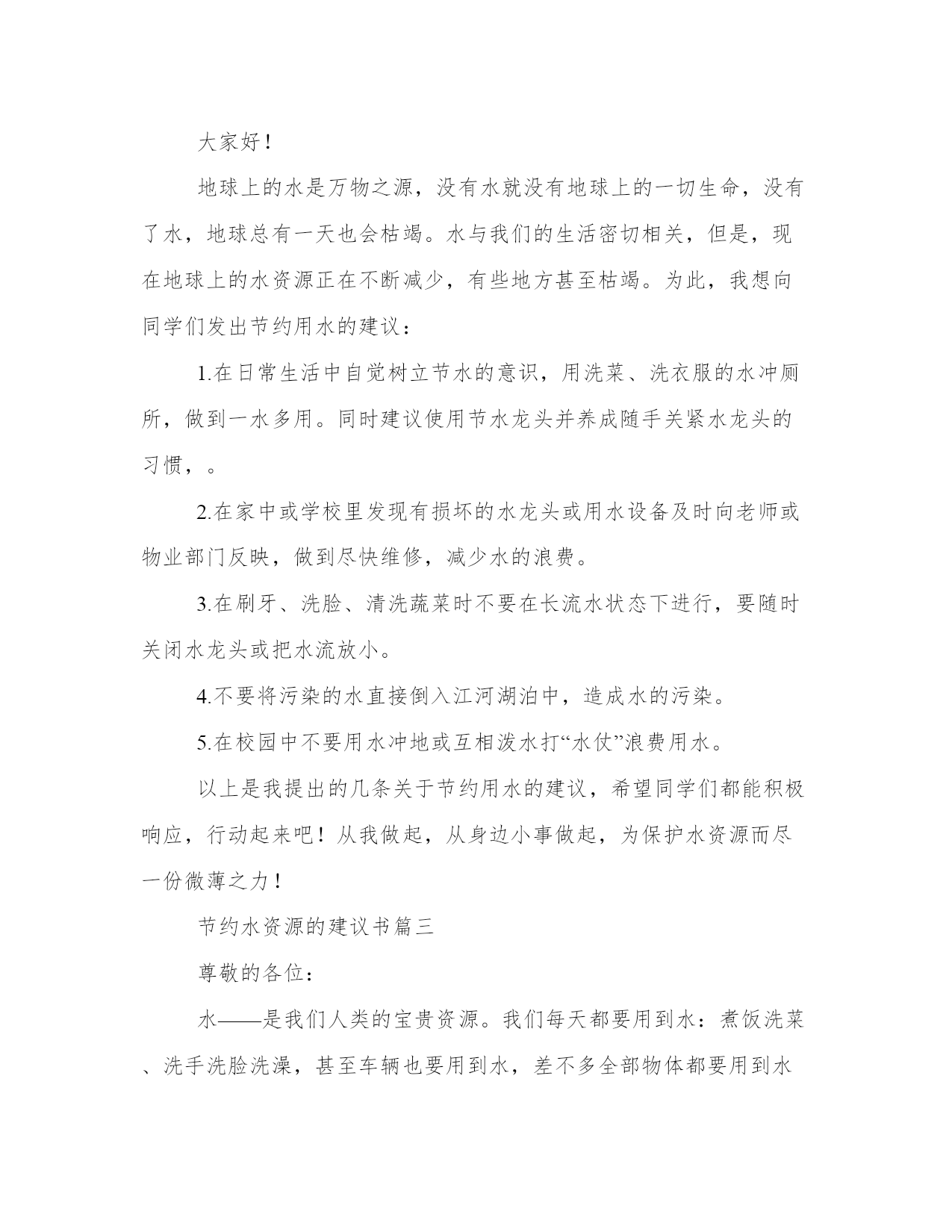 大家好！

地球上的水是万物之源，没有水就没有地球上的一切生命，没有了水，地球总有一天也会枯竭。水与我们的生活密切相关，但是，现在地球上的水资源正在不断减少，有些地方甚至枯竭。为此，我想向同学们发出节约用水的建议：

1.在日常生活中自觉树立节水的意识，用洗菜、洗衣服的水冲厕所，做到一水多用。同时建议使用节水龙头并养成随手关紧水龙头的习惯，。

2.在家中或学校里发现有损坏的水龙头或用水设备及时向老师或物业部门反映，做到尽快维修，减少水的浪费。

3.在刷牙、洗脸、清洗蔬菜时不要在长流水状态下进行，要随时关闭水龙头或把水流放小。

4.不要将污染的水直接倒入江河湖泊中，造成水的污染。

5.在校园中不要用水冲地或互相泼水打“水仗”浪费用水。

以上是我提出的几条关于节约用水的建议，希望同学们都能积极响应，行动起来吧！从我做起，从身边小事做起，为保护水资源而尽一份微薄之力！

节约水资源的建议书篇三

尊敬的各位：

水——是我们人类的宝贵资源。我们每天都要用到水：煮饭洗菜、洗手洗脸洗澡，甚至车辆也要用到水，差不多全部物体都要用到水